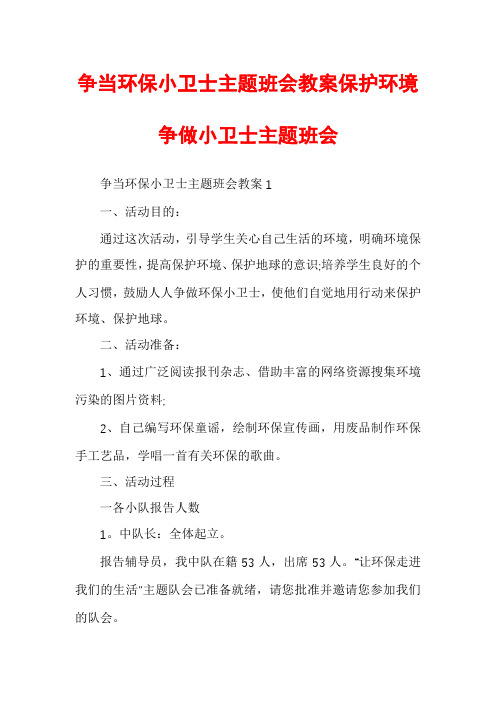 争当环保小卫士主题班会教案保护环境争做小卫士主题班会

争当环保小卫士主题班会教案1

一、活动目的：

通过这次活动，引导学生关心自己生活的环境，明确环境保护的重要性，提高保护环境、保护地球的意识;培养学生良好的个人习惯，鼓励人人争做环保小卫士，使他们自觉地用行动来保护环境、保护地球。

二、活动准备：

1、通过广泛阅读报刊杂志、借助丰富的网络资源搜集环境污染的图片资料;

2、自己编写环保童谣，绘制环保宣传画，用废品制作环保手工艺品，学唱一首有关环保的歌曲。

三、活动过程

一各小队报告人数

1。中队长：全体起立。

报告辅导员，我中队在籍53人，出席53人。"让环保走进我们的生活"主题队会已准备就绪，请您批准并邀请您参加我们的队会。